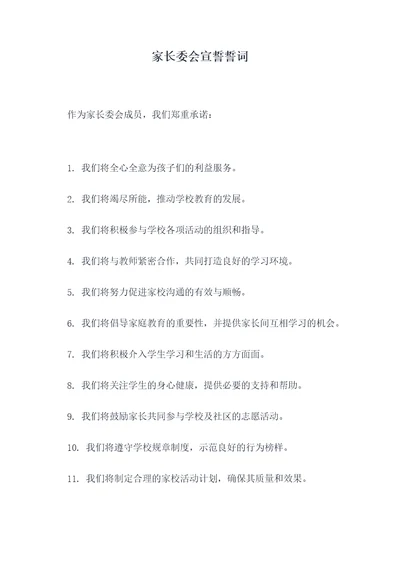 家长委会宣誓誓词

作为家长委会成员，我们郑重承诺：

1. 我们将全心全意为孩子们的利益服务。

2. 我们将竭尽所能，推动学校教育的发展。

3. 我们将积极参与学校各项活动的组织和指导。

4. 我们将与教师紧密合作，共同打造良好的学习环境。

5. 我们将努力促进家校沟通的有效与顺畅。

6. 我们将倡导家庭教育的重要性，并提供家长间互相学习的机会。

7. 我们将积极介入学生学习和生活的方方面面。

8. 我们将关注学生的身心健康，提供必要的支持和帮助。

9. 我们将鼓励家长共同参与学校及社区的志愿活动。

10. 我们将遵守学校规章制度，示范良好的行为榜样。

11. 我们将制定合理的家校活动计划，确保其质量和效果。